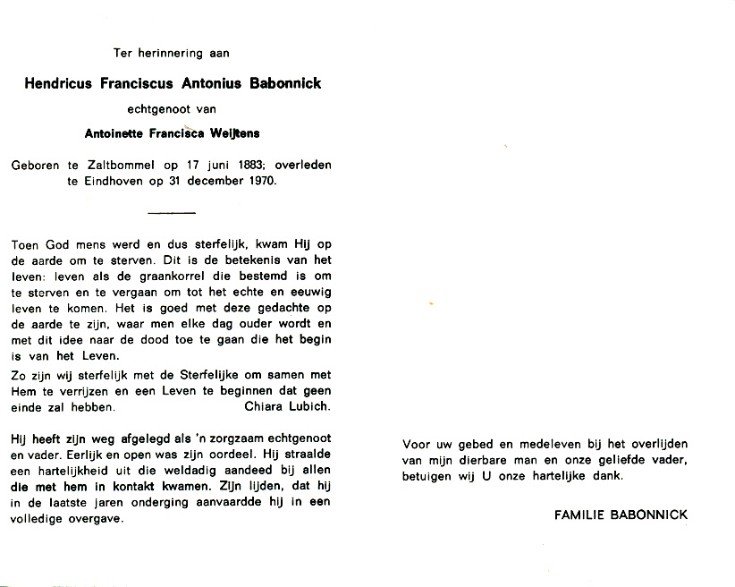 Ter herinnering aan

Hendricus Franciscus Antonius Babonnick

echtgenoot van

Antoinette Francisca Weijtens

Geboren te Zaltbommel op 17 juni 1883; overleden te Eindhoven op 31 december 1970.

Toen God mens werd en dus sterfelijk, kwam Hij op de aarde om te sterven. Dit is de betekenis van het leven: leven als de graankorrel die bestemd is om te sterven en te vergaan om tot het echte en eeuwig leven te komen. Het is goed met deze gedachte op de aarde te zijn, waar men elke dag ouder wordt en met dit idee naar de dood toe te gaan die het begin is van het Leven.

Zo zijn wij sterfelijk met de Sterfelijke om samen met Hem te verrijzen en een Leven te beginnen dat geen einde zal hebben. Chiara Lubich.

Hij heeft zijn weg afgelegd als 'n zorgzaam echtgenoot en vader. Eerlijk en open was zijn oordeel. Hij straalde een hartelijkheid uit die weldadig aandeed bij allen die met hem in kontakt kwamen. Zijn lijden, dat hij in de laatste jaren onderging aanvaardde hij in een volledige overgave.

Voor uw gebed en medeleven bij het overlijden van mijn dierbare man en onze geliefde vader, betuigen wij U onze hartelijke dank.

FAMILIE BABONNICK